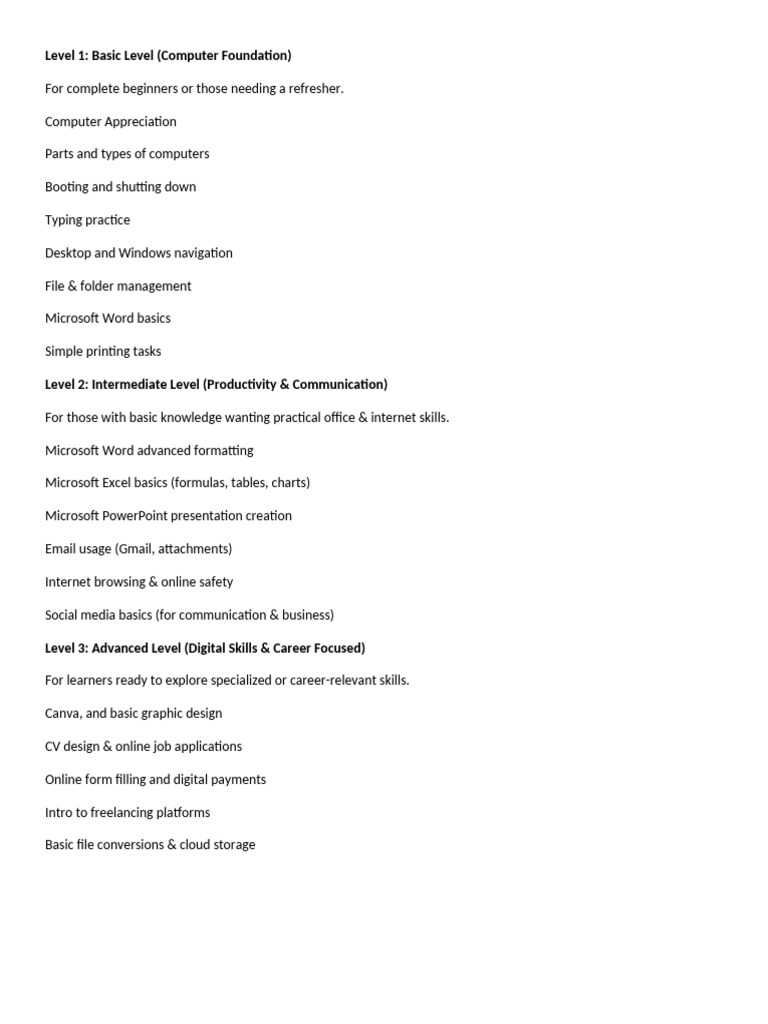 Level 1: Basic Level (Computer Foundation)

For complete beginners or those needing a refresher.

Computer Appreciation

Parts and types of computers

Booting and shutting down

Typing practice

Desktop and Windows navigation

File & folder management

Microsoft Word basics

Simple printing tasks

Level 2: Intermediate Level (Productivity & Communication)

For those with basic knowledge wanting practical office & internet skills.

Microsoft Word advanced formatting

Microsoft Excel basics (formulas, tables, charts)

Microsoft PowerPoint presentation creation

Email usage (Gmail, attachments)

Internet browsing & online safety

Social media basics (for communication & business)

Level 3: Advanced Level (Digital Skills & Career Focused)

For learners ready to explore specialized or career-relevant skills.

Canva, and basic graphic design

CV design & online job applications

Online form filling and digital payments

Intro to freelancing platforms

Basic file conversions & cloud storage